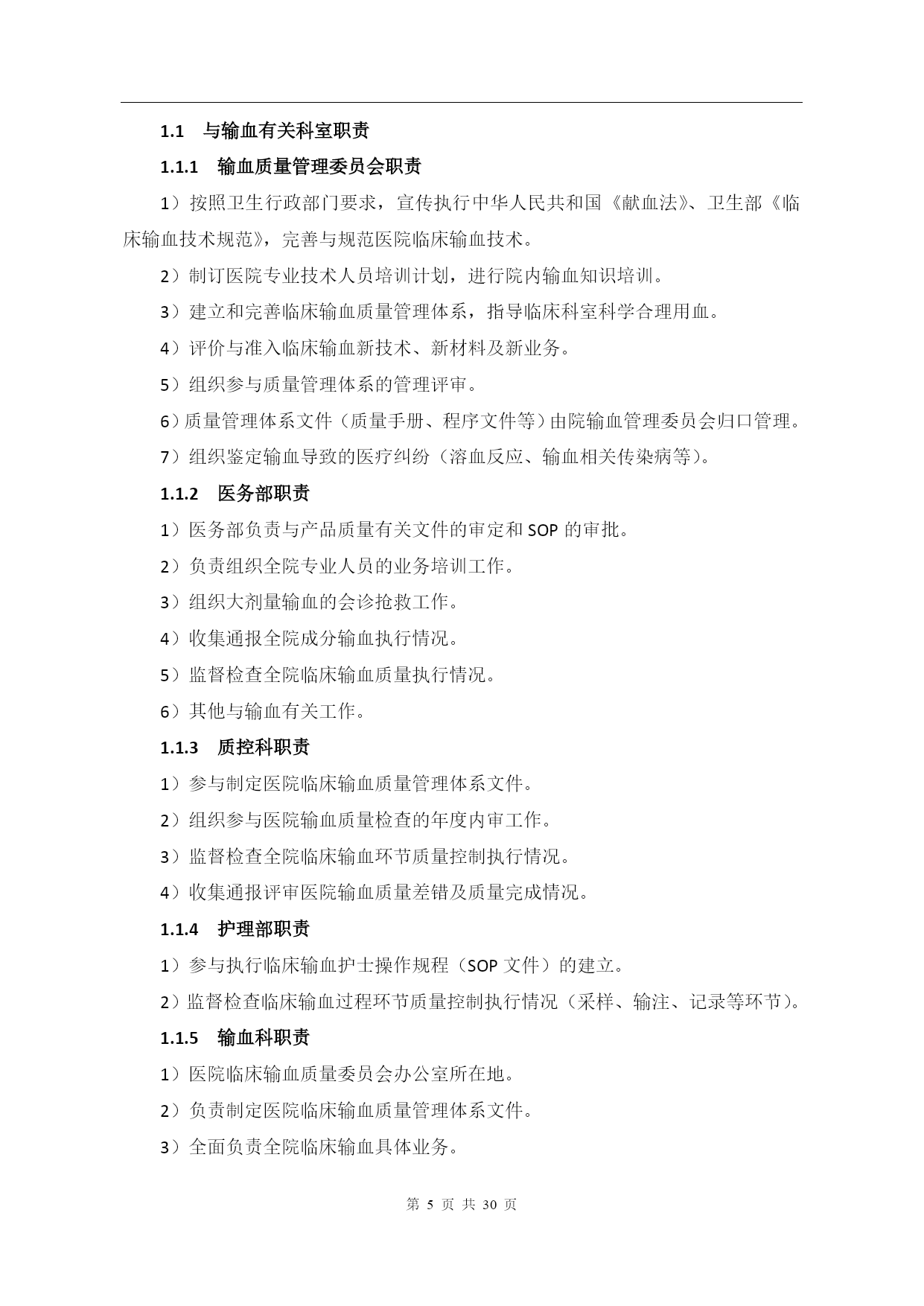 1.1 与输血有关科室职责

1.1.1 输血质量管理委员会职责

1）按照卫生行政部门要求，宣传执行中华人民共和国《献血法》、卫生部《临床输血技术规范》，完善与规范医院临床输血技术。

2）制订医院专业技术人员培训计划，进行院内输血知识培训。

3）建立和完善临床输血质量管理体系，指导临床科室科学合理用血。

4）评价与准入临床输血新技术、新材料及新业务。

5）组织参与质量管理体系的管理评审。

6）质量管理体系文件（质量手册、程序文件等）由院输血管理委员会归口管理。

7）组织鉴定输血导致的医疗纠纷（溶血反应、输血相关传染病等）。

1.1.2 医务部职责

1）医务部负责与产品质量有关文件的审定和 SOP 的审批。

2）负责组织全院专业人员的业务培训工作。

3）组织大剂量输血的会诊抢救工作。

4）收集通报全院成分输血执行情况。

5）监督检查全院临床输血质量执行情况。

6）其他与输血有关工作。

1.1.3 质控科职责

1）参与制定医院临床输血质量管理体系文件。

2）组织参与医院输血质量检查的年度内审工作。

3）监督检查全院临床输血环节质量控制执行情况。

4）收集通报评审医院输血质量差错及质量完成情况。

1.1.4 护理部职责

1）参与执行临床输血护士操作规程（SOP 文件）的建立。

2）监督检查临床输血过程环节质量控制执行情况（采样、输注、记录等环节）。

1.1.5 输血科职责

1）医院临床输血质量委员会办公室所在地。

2）负责制定医院临床输血质量管理体系文件。

3）全面负责全院临床输血具体业务。

第 5 页 共 30 页